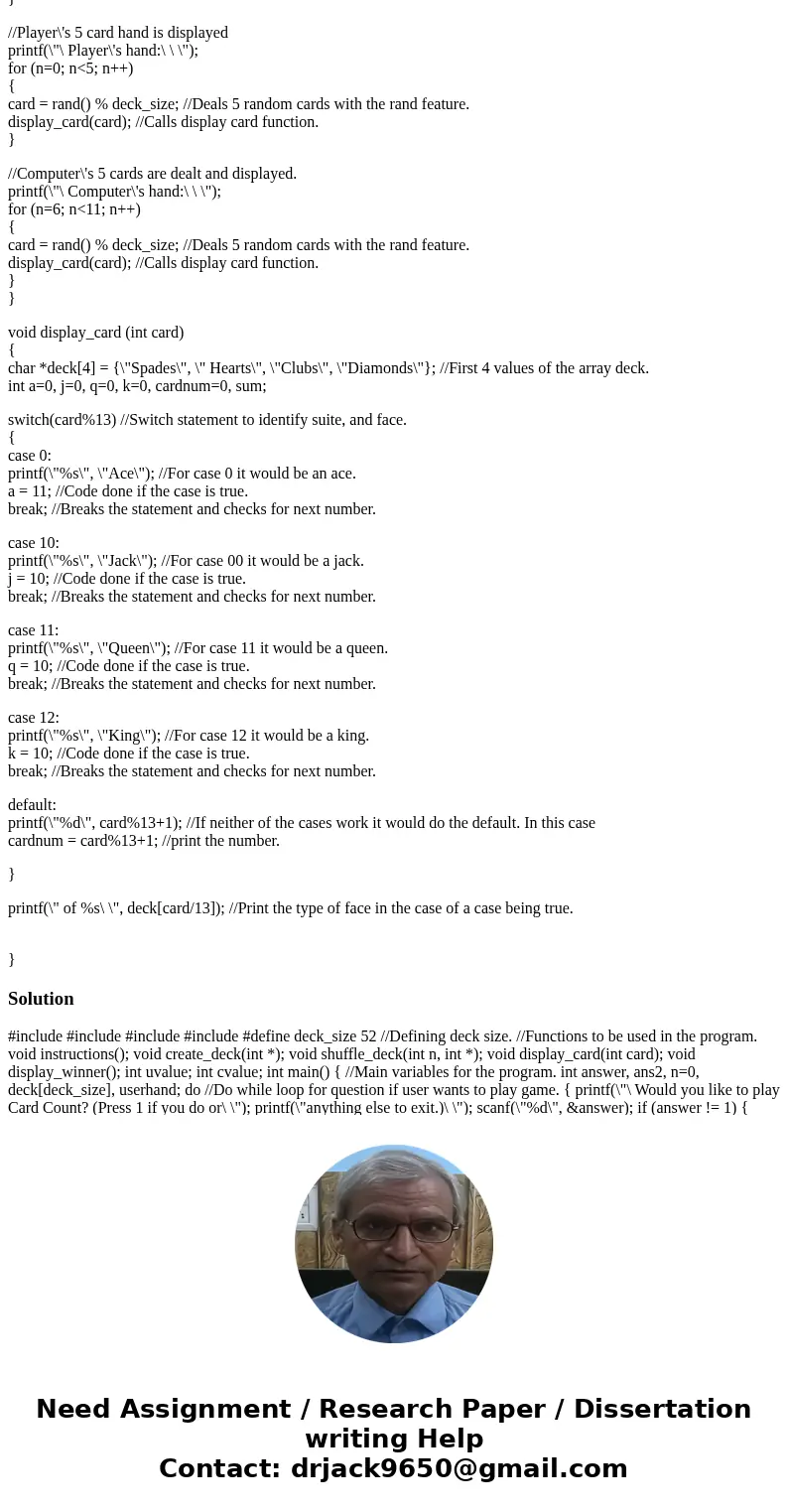 }

//Player\'s 5 card hand is displayed
printf(\"\ Player\'s hand:\ \ \");
for (n=0; n<5; n++)
{
card = rand() % deck_size; //Deals 5 random cards with the rand feature.
display_card(card); //Calls display card function.
}

//Computer\'s 5 cards are dealt and displayed.
printf(\"\ Computer\'s hand:\ \ \");
for (n=6; n<11; n++)
{
card = rand() % deck_size; //Deals 5 random cards with the rand feature.
display_card(card); //Calls display card function.
}
}

void display_card (int card)
{
char *deck[4] = {\"Spades\", \" Hearts\", \"Clubs\", \"Diamonds\"}; //First 4 values of the array deck.
int a=0, j=0, q=0, k=0, cardnum=0, sum;

switch(card%13) //Switch statement to identify suite, and face.
{
case 0:
printf(\"%s\", \"Ace\"); //For case 0 it would be an ace.
a = 11; //Code done if the case is true.
break; //Breaks the statement and checks for next number.

case 10:
printf(\"%s\", \"Jack\"); //For case 00 it would be a jack.
j = 10; //Code done if the case is true.
break; //Breaks the statement and checks for next number.

case 11:
printf(\"%s\", \"Queen\"); //For case 11 it would be a queen.
q = 10; //Code done if the case is true.
break; //Breaks the statement and checks for next number.

case 12:
printf(\"%s\", \"King\"); //For case 12 it would be a king.
k = 10; //Code done if the case is true.
break; //Breaks the statement and checks for next number.

default:
printf(\"%d\", card%13+1); //If neither of the cases work it would do the default. In this case
cardnum = card%13+1; //print the number.

}

printf(\" of %s\ \", deck[card/13]); //Print the type of face in the case of a case being true.

}

Solution

#include #include #include #include #define deck_size 52 //Defining deck size. //Functions to be used in the program. void instructions(); void create_deck(int *); void shuffle_deck(int n, int *); void display_card(int card); void display_winner(); int uvalue; int cvalue; int main() { //Main variables for the program. int answer, ans2, n=0, deck[deck_size], userhand; do //Do while loop for question if user wants to play game. { printf(\"\ Would you like to play Card Count? (Press 1 if you do or\ \"); printf(\"anything else to exit.)\ \"); scanf(\"%d\", &answer); if (answer != 1) {

Need Assignment / Research Paper / Dissertation writing Help
Contact: drjack9650@gmail.com